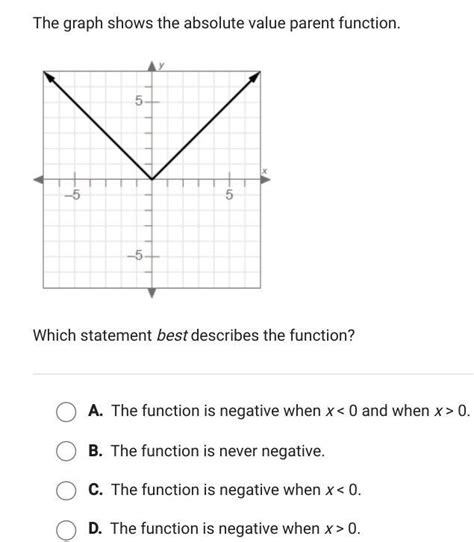 The graph shows the absolute value parent function.

y

5

x

−5

5

−5

Which statement best describes the function?

A. The function is negative when $x < 0$ and when $x > 0$.

B. The function is never negative.

C. The function is negative when $x < 0$.

D. The function is negative when $x > 0$.